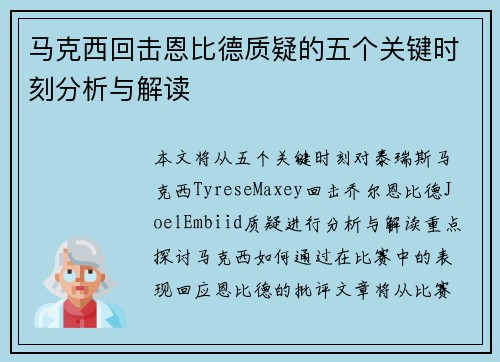 马克西回击恩比德质疑的五个关键时刻分析与解读

本文将从五个关键时刻对泰瑞斯马克西TyreseMaxey回击乔尔恩比德JoelEmbiid质疑进行分析与解读重点探讨马克西如何通过在比赛中的表现回应恩比德的批评文章将从比赛